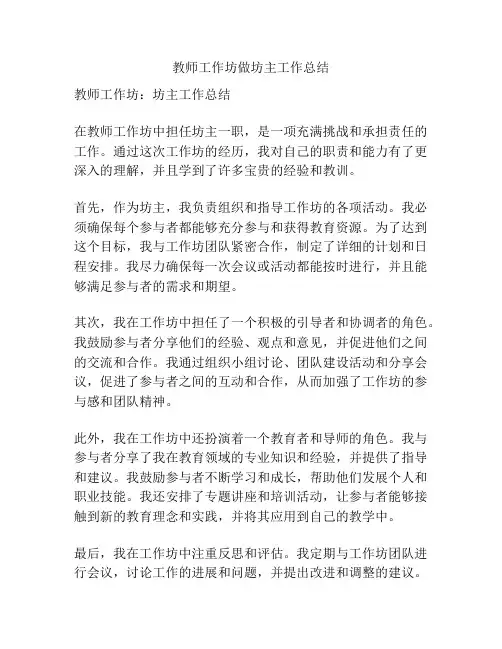 教师工作坊做坊主工作总结

教师工作坊：坊主工作总结

在教师工作坊中担任坊主一职，是一项充满挑战和承担责任的工作。通过这次工作坊的经历，我对自己的职责和能力有了更深入的理解，并且学到了许多宝贵的经验和教训。

首先，作为坊主，我负责组织和指导工作坊的各项活动。我必须确保每个参与者都能够充分参与和获得教育资源。为了达到这个目标，我与工作坊团队紧密合作，制定了详细的计划和日程安排。我尽力确保每一次会议或活动都能按时进行，并且能够满足参与者的需求和期望。

其次，我在工作坊中担任了一个积极的引导者和协调者的角色。我鼓励参与者分享他们的经验、观点和意见，并促进他们之间的交流和合作。我通过组织小组讨论、团队建设活动和分享会议，促进了参与者之间的互动和合作，从而加强了工作坊的参与感和团队精神。

此外，我在工作坊中还扮演着一个教育者和导师的角色。我与参与者分享了我在教育领域的专业知识和经验，并提供了指导和建议。我鼓励参与者不断学习和成长，帮助他们发展个人和职业技能。我还安排了专题讲座和培训活动，让参与者能够接触到新的教育理念和实践，并将其应用到自己的教学中。

最后，我在工作坊中注重反思和评估。我定期与工作坊团队进行会议，讨论工作的进展和问题，并提出改进和调整的建议。